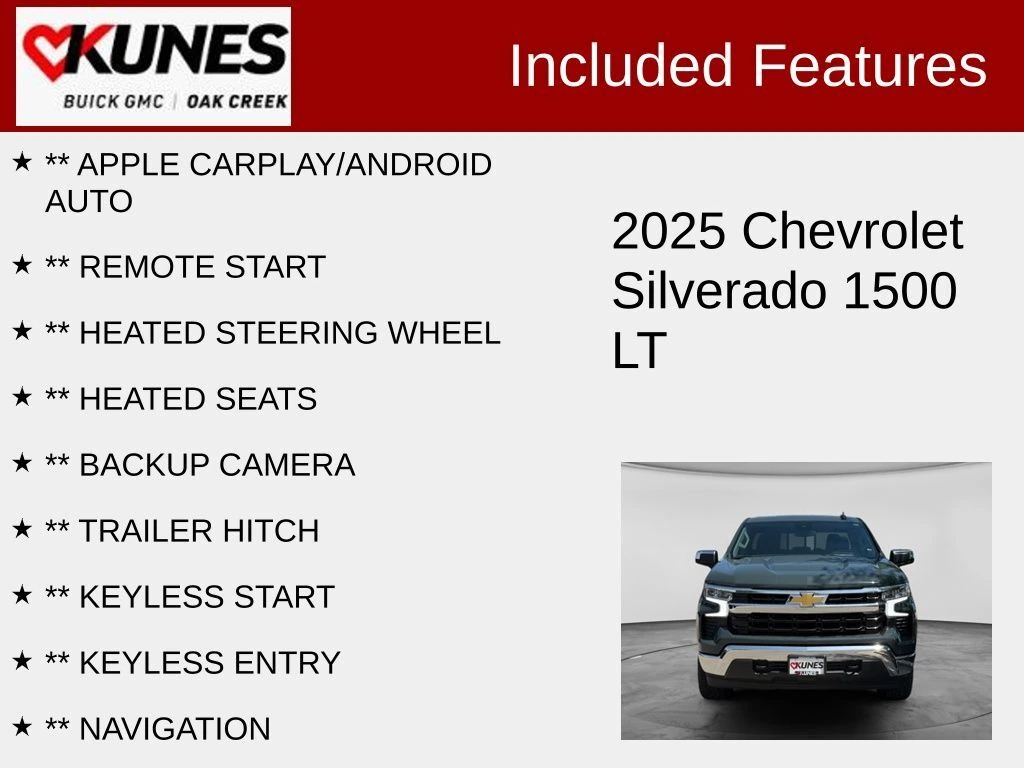 KUNES
BUICK GMC | OAK CREEK

Included Features

★ ** APPLE CARPLAY/ANDROID AUTO
★ ** REMOTE START
★ ** HEATED STEERING WHEEL
★ ** HEATED SEATS
★ ** BACKUP CAMERA
★ ** TRAILER HITCH
★ ** KEYLESS START
★ ** KEYLESS ENTRY
★ ** NAVIGATION

2025 Chevrolet Silverado 1500 LT